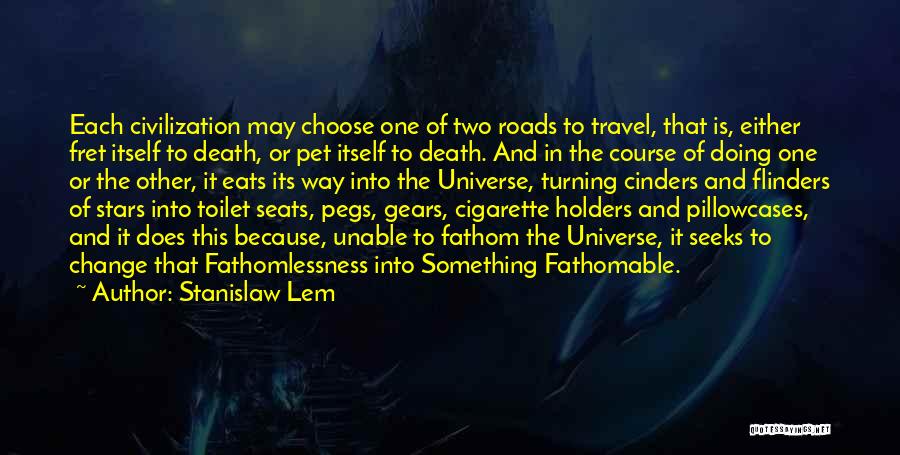 Each civilization may choose one of two roads to travel, that is, either fret itself to death, or pet itself to death. And in the course of doing one or the other, it eats its way into the Universe, turning cinders and flinders of stars into toilet seats, pegs, gears, cigarette holders and pillowcases, and it does this because, unable to fathom the Universe, it seeks to change that Fathomlessness into Something Fathomable.

~ Author: Stanislaw Lem

QUOTESSAYINGS.NET